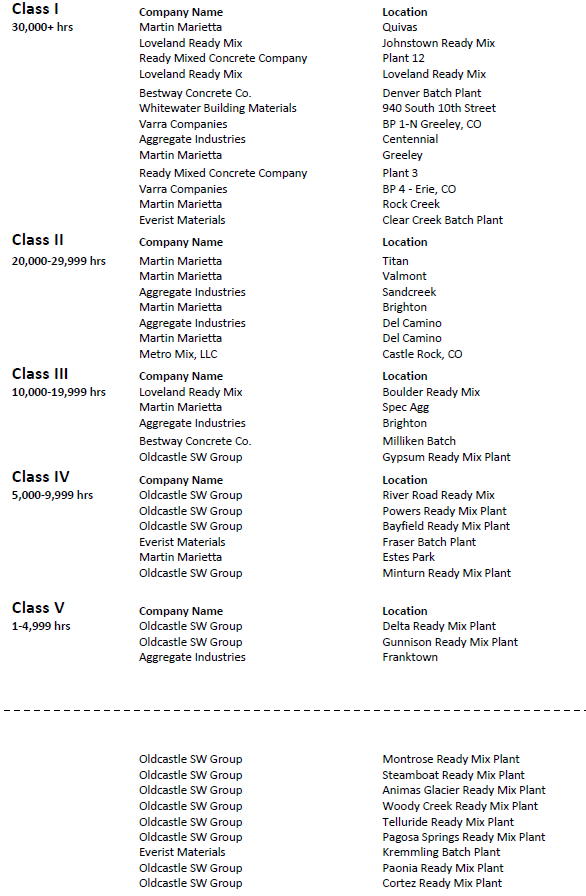 Class I
30,000+ hrs

| Company Name | Location |
|---|---|
| Martin Marietta | Quivas |
| Loveland Ready Mix | Johnstown Ready Mix |
| Ready Mixed Concrete Company | Plant 12 |
| Loveland Ready Mix | Loveland Ready Mix |
| Bestway Concrete Co. | Denver Batch Plant |
| Whitewater Building Materials | 940 South 10th Street |
| Varra Companies | BP 1-N Greeley, CO |
| Aggregate Industries | Centennial |
| Martin Marietta | Greeley |
| Ready Mixed Concrete Company | Plant 3 |
| Varra Companies | BP 4 - Erie, CO |
| Martin Marietta | Rock Creek |
| Everist Materials | Clear Creek Batch Plant |

Class II
20,000-29,999 hrs

| Company Name | Location |
|---|---|
| Martin Marietta | Titan |
| Martin Marietta | Valmont |
| Aggregate Industries | Sandcreek |
| Martin Marietta | Brighton |
| Aggregate Industries | Del Camino |
| Martin Marietta | Del Camino |
| Metro Mix, LLC | Castle Rock, CO |

Class III
10,000-19,999 hrs

| Company Name | Location |
|---|---|
| Loveland Ready Mix | Boulder Ready Mix |
| Martin Marietta | Spec Agg |
| Aggregate Industries | Brighton |
| Bestway Concrete Co. | Milliken Batch |
| Oldcastle SW Group | Gypsum Ready Mix Plant |

Class IV
5,000-9,999 hrs

| Company Name | Location |
|---|---|
| Oldcastle SW Group | River Road Ready Mix |
| Oldcastle SW Group | Powers Ready Mix Plant |
| Oldcastle SW Group | Bayfield Ready Mix Plant |
| Everist Materials | Fraser Batch Plant |
| Martin Marietta | Estes Park |
| Oldcastle SW Group | Minturn Ready Mix Plant |

Class V
1-4,999 hrs

| Company Name | Location |
|---|---|
| Oldcastle SW Group | Delta Ready Mix Plant |
| Oldcastle SW Group | Gunnison Ready Mix Plant |
| Aggregate Industries | Franktown |

| | |
|---|---|
| Oldcastle SW Group | Montrose Ready Mix Plant |
| Oldcastle SW Group | Steamboat Ready Mix Plant |
| Oldcastle SW Group | Animas Glacier Ready Mix Plant |
| Oldcastle SW Group | Woody Creek Ready Mix Plant |
| Oldcastle SW Group | Telluride Ready Mix Plant |
| Oldcastle SW Group | Pagosa Springs Ready Mix Plant |
| Everist Materials | Kremmling Batch Plant |
| Oldcastle SW Group | Paonia Ready Mix Plant |
| Oldcastle SW Group | Cortez Ready Mix Plant |